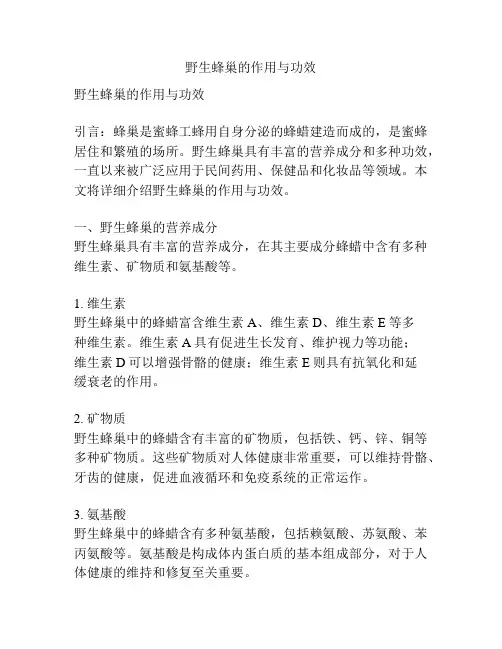 野生蜂巢的作用与功效

野生蜂巢的作用与功效

引言：蜂巢是蜜蜂工蜂用自身分泌的蜂蜡建造而成的，是蜜蜂居住和繁殖的场所。野生蜂巢具有丰富的营养成分和多种功效，一直以来被广泛应用于民间药用、保健品和化妆品等领域。本文将详细介绍野生蜂巢的作用与功效。

一、野生蜂巢的营养成分
野生蜂巢具有丰富的营养成分，在其主要成分蜂蜡中含有多种维生素、矿物质和氨基酸等。

1. 维生素
野生蜂巢中的蜂蜡富含维生素 A、维生素 D、维生素 E 等多种维生素。维生素 A 具有促进生长发育、维护视力等功能；维生素 D 可以增强骨骼的健康；维生素 E 则具有抗氧化和延缓衰老的作用。

2. 矿物质
野生蜂巢中的蜂蜡含有丰富的矿物质，包括铁、钙、锌、铜等多种矿物质。这些矿物质对人体健康非常重要，可以维持骨骼、牙齿的健康，促进血液循环和免疫系统的正常运作。

3. 氨基酸
野生蜂巢中的蜂蜡含有多种氨基酸，包括赖氨酸、苏氨酸、苯丙氨酸等。氨基酸是构成体内蛋白质的基本组成部分，对于人体健康的维持和修复至关重要。